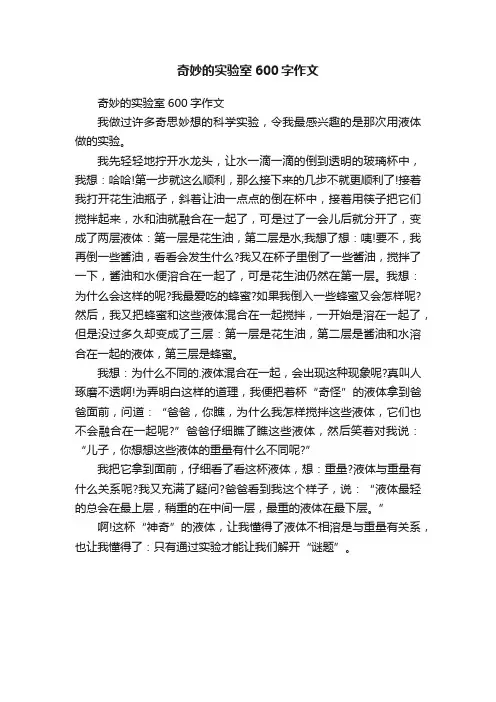 奇妙的实验室600字作文

奇妙的实验室600字作文

我做过许多奇思妙想的科学实验，令我最感兴趣的是那次用液体做的实验。

我先轻轻地拧开水龙头，让水一滴一滴的倒到透明的玻璃杯中，我想：哈哈!第一步就这么顺利，那么接下来的几步不就更顺利了!接着我打开花生油瓶子，斜着让油一点点的倒在杯中，接着用筷子把它们搅拌起来，水和油就融合在一起了，可是过了一会儿后就分开了，变成了两层液体：第一层是花生油，第二层是水;我想了想：咦!要不，我再倒一些酱油，看看会发生什么?我又在杯子里倒了一些酱油，搅拌了一下，酱油和水便溶合在一起了，可是花生油仍然在第一层。我想：为什么会这样的呢?我最爱吃的蜂蜜?如果我倒入一些蜂蜜又会怎样呢?然后，我又把蜂蜜和这些液体混合在一起搅拌，一开始是溶在一起了，但是没过多久却变成了三层：第一层是花生油，第二层是酱油和水溶合在一起的液体，第三层是蜂蜜。

我想：为什么不同的.液体混合在一起，会出现这种现象呢?真叫人琢磨不透啊!为弄明白这样的道理，我便把着杯“奇怪”的液体拿到爸爸面前，问道：“爸爸，你瞧，为什么我怎样搅拌这些液体，它们也不会融合在一起呢?”爸爸仔细瞧了瞧这些液体，然后笑着对我说：“儿子，你想想这些液体的重量有什么不同呢?”

我把它拿到面前，仔细看了看这杯液体，想：重量?液体与重量有什么关系呢?我又充满了疑问?爸爸看到我这个样子，说：“液体最轻的总会在最上层，稍重的在中间一层，最重的液体在最下层。”

啊!这杯“神奇”的液体，让我懂得了液体不相溶是与重量有关系，也让我懂得了：只有通过实验才能让我们解开“谜题”。